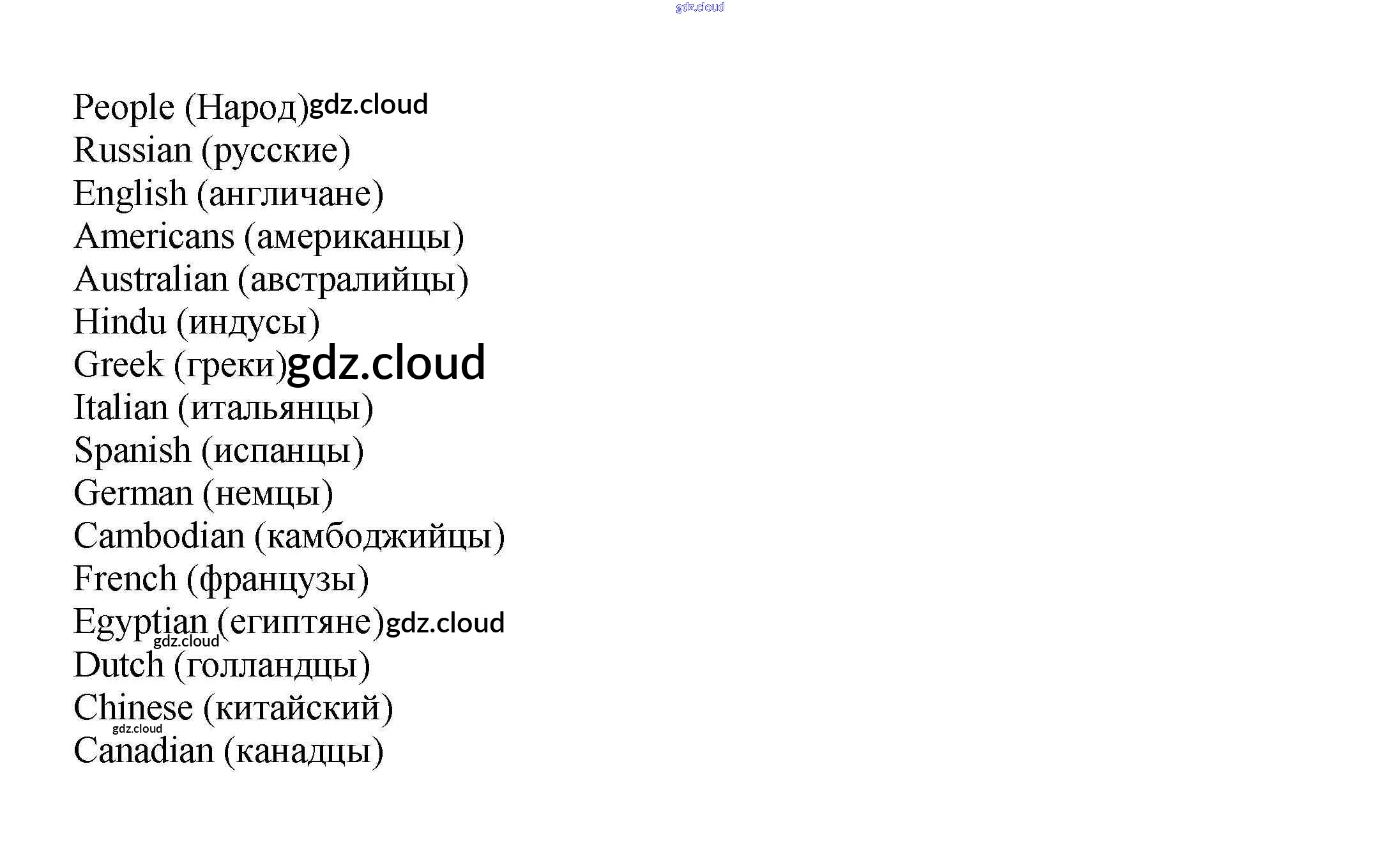 People (Народ)
Russian (русские)
English (англичане)
Americans (американцы)
Australian (австралийцы)
Hindu (индусы)
Greek (греки)
Italian (итальянцы)
Spanish (испанцы)
German (немцы)
Cambodian (камбоджийцы)
French (французы)
Egyptian (египтяне)
Dutch (голландцы)
Chinese (китайский)
Canadian (канадцы)

gdz.cloud